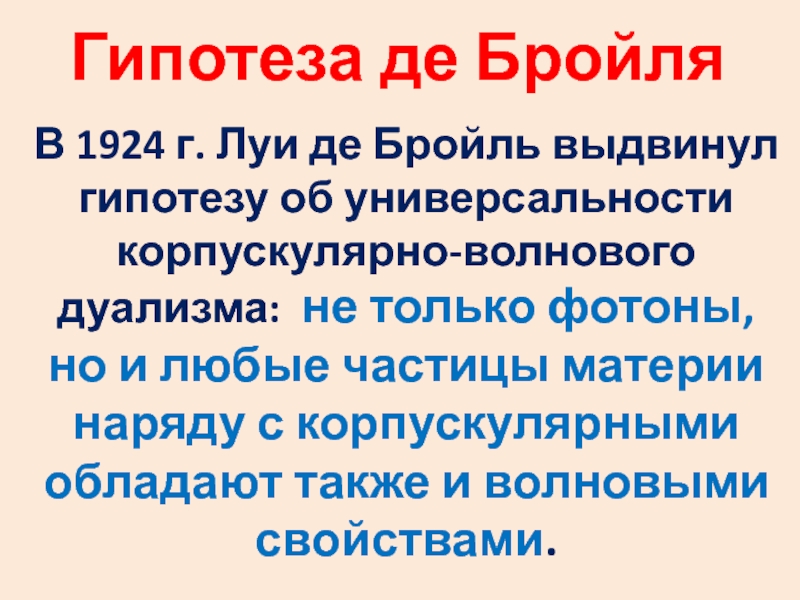 Гипотеза де Бройля

В 1924 г. Луи де Бройль выдвинул гипотезу об универсальности корпускулярно-волнового дуализма: не только фотоны, но и любые частицы материи наряду с корпускулярными обладают также и волновыми свойствами.